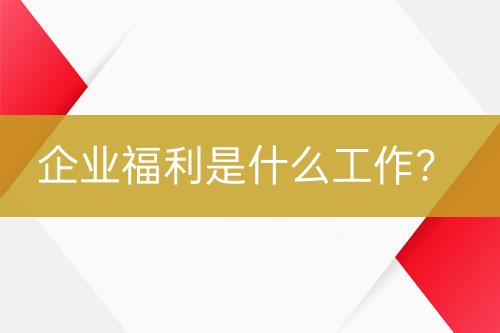 企业福利是什么工作?